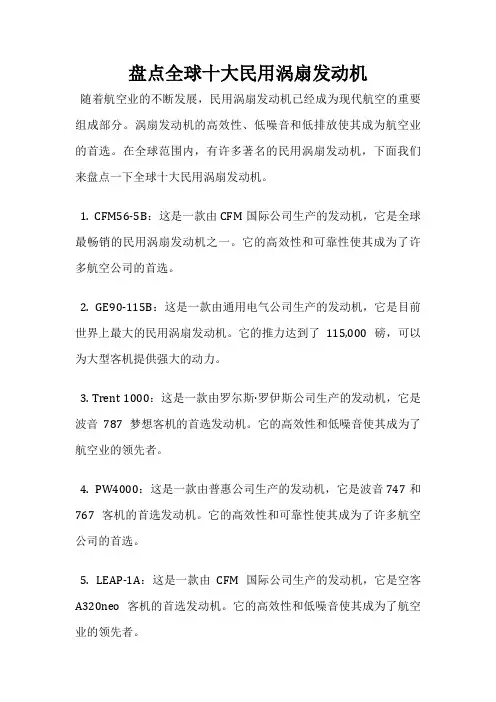 盘点全球十大民用涡扇发动机

随着航空业的不断发展，民用涡扇发动机已经成为现代航空的重要组成部分。涡扇发动机的高效性、低噪音和低排放使其成为航空业的首选。在全球范围内，有许多著名的民用涡扇发动机，下面我们来盘点一下全球十大民用涡扇发动机。

1. CFM56-5B：这是一款由 CFM 国际公司生产的发动机，它是全球最畅销的民用涡扇发动机之一。它的高效性和可靠性使其成为了许多航空公司的首选。

2. GE90-115B：这是一款由通用电气公司生产的发动机，它是目前世界上最大的民用涡扇发动机。它的推力达到了 115,000 磅，可以为大型客机提供强大的动力。

3. Trent 1000：这是一款由罗尔斯·罗伊斯公司生产的发动机，它是波音 787 梦想客机的首选发动机。它的高效性和低噪音使其成为了航空业的领先者。

4. PW4000：这是一款由普惠公司生产的发动机，它是波音 747 和 767 客机的首选发动机。它的高效性和可靠性使其成为了许多航空公司的首选。

5. LEAP-1A：这是一款由 CFM 国际公司生产的发动机，它是空客 A320neo 客机的首选发动机。它的高效性和低噪音使其成为了航空业的领先者。